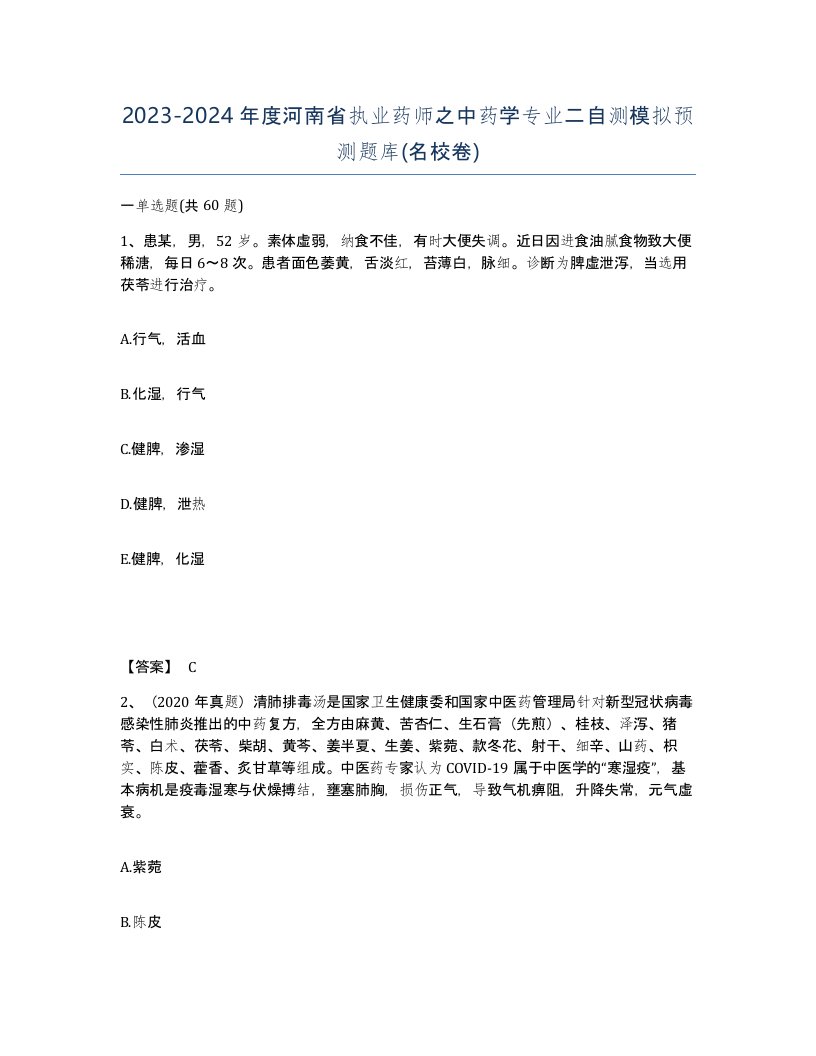 2023-2024年度河南省执业药师之中药学专业二自测模拟预测题库(名校卷)

一单选题(共60题)

1、患某，男，52岁。素体虚弱，纳食不佳，有时大便失调。近日因进食油腻食物致大便稀溏，每日6～8次。患者面色萎黄，舌淡红，苔薄白，脉细。诊断为脾虚泄泻，当选用茯苓进行治疗。

A.行气，活血

B.化湿，行气

C.健脾，渗湿

D.健脾，泄热

E.健脾，化湿

【答案】 C

2、（2020年真题）清肺排毒汤是国家卫生健康委和国家中医药管理局针对新型冠状病毒感染性肺炎推出的中药复方，全方由麻黄、苦杏仁、生石膏（先煎）、桂枝、泽泻、猪苓、白术、茯苓、柴胡、黄芩、姜半夏、生姜、紫菀、款冬花、射干、细辛、山药、枳实、陈皮、藿香、炙甘草等组成。中医药专家认为COVID-19属于中医学的“寒湿疫”，基本病机是疫毒湿寒与伏燥搏结，壅塞肺胸，损伤正气，导致气机痹阻，升降失常，元气虚衰。

A.紫菀

B.陈皮